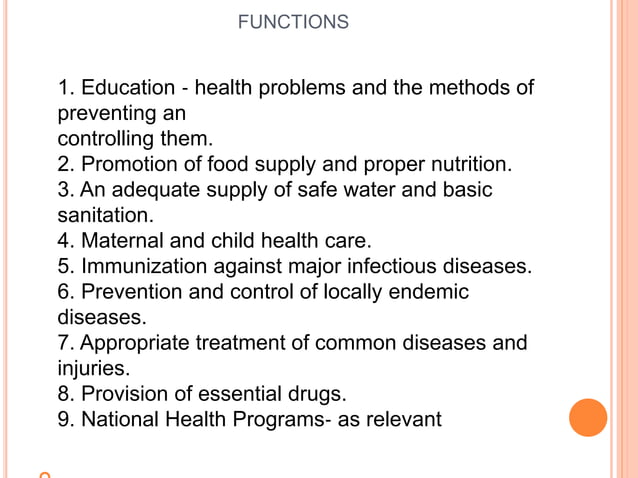 FUNCTIONS

1. Education - health problems and the methods of preventing an
controlling them.
2. Promotion of food supply and proper nutrition.
3. An adequate supply of safe water and basic sanitation.
4. Maternal and child health care.
5. Immunization against major infectious diseases.
6. Prevention and control of locally endemic diseases.
7. Appropriate treatment of common diseases and injuries.
8. Provision of essential drugs.
9. National Health Programs- as relevant